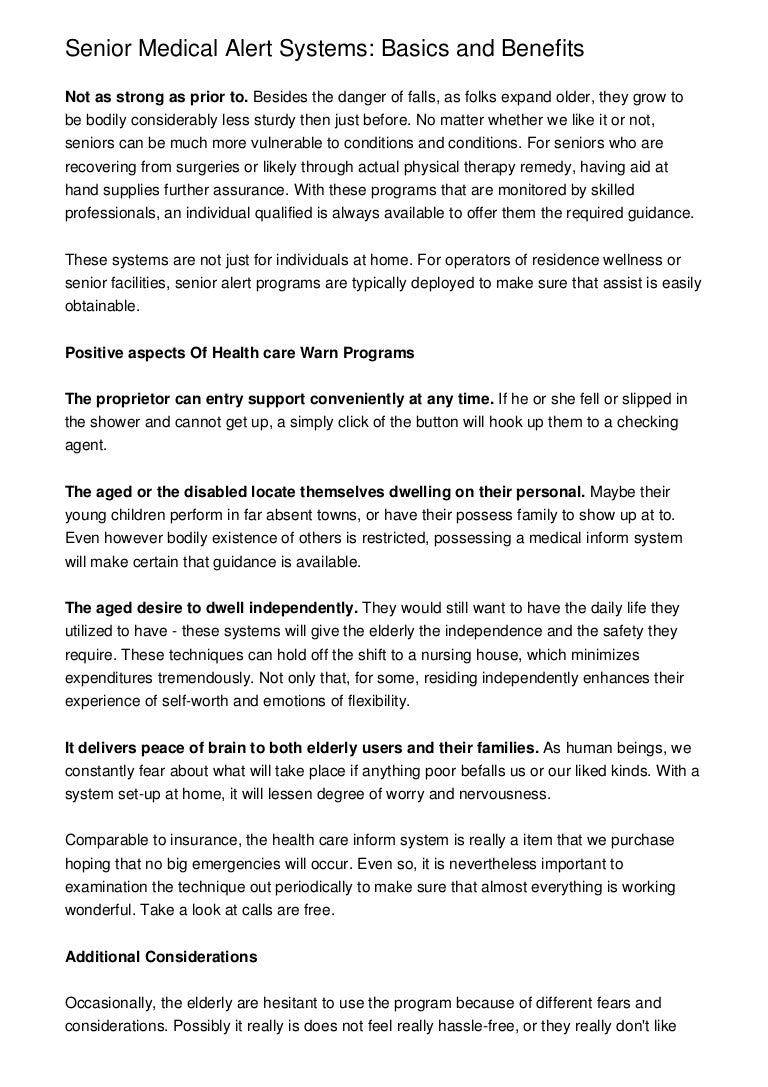 Senior Medical Alert Systems: Basics and Benefits

Not as strong as prior to. Besides the danger of falls, as folks expand older, they grow to be bodily considerably less sturdy then just before. No matter whether we like it or not, seniors can be much more vulnerable to conditions and conditions. For seniors who are recovering from surgeries or likely through actual physical therapy remedy, having aid at hand supplies further assurance. With these programs that are monitored by skilled professionals, an individual qualified is always available to offer them the required guidance.

These systems are not just for individuals at home. For operators of residence wellness or senior facilities, senior alert programs are typically deployed to make sure that assist is easily obtainable.

Positive aspects Of Health care Warn Programs

The proprietor can entry support conveniently at any time. If he or she fell or slipped in the shower and cannot get up, a simply click of the button will hook up them to a checking agent.

The aged or the disabled locate themselves dwelling on their personal. Maybe their young children perform in far absent towns, or have their possess family to show up at to. Even however bodily existence of others is restricted, possessing a medical inform system will make certain that guidance is available.

The aged desire to dwell independently. They would still want to have the daily life they utilized to have - these systems will give the elderly the independence and the safety they require. These techniques can hold off the shift to a nursing house, which minimizes expenditures tremendously. Not only that, for some, residing independently enhances their experience of self-worth and emotions of flexibility.

It delivers peace of brain to both elderly users and their families. As human beings, we constantly fear about what will take place if anything poor befalls us or our liked kinds. With a system set-up at home, it will lessen degree of worry and nervousness.

Comparable to insurance, the health care inform system is really a item that we purchase hoping that no big emergencies will occur. Even so, it is nevertheless important to examination the technique out periodically to make sure that almost everything is working wonderful. Take a look at calls are free.

Additional Considerations

Occasionally, the elderly are hesitant to use the program because of different fears and considerations. Possibly it really is does not feel really hassle-free, or they really don't like